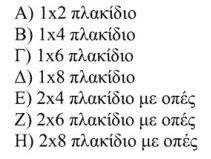 Α) 1x2 πλακίδιο
Β) 1x4 πλακίδιο
Γ) 1x6 πλακίδιο
Δ) 1x8 πλακίδιο
Ε) 2x4 πλακίδιο με οπές
Ζ) 2x6 πλακίδιο με οπές
Η) 2x8 πλακίδιο με οπές